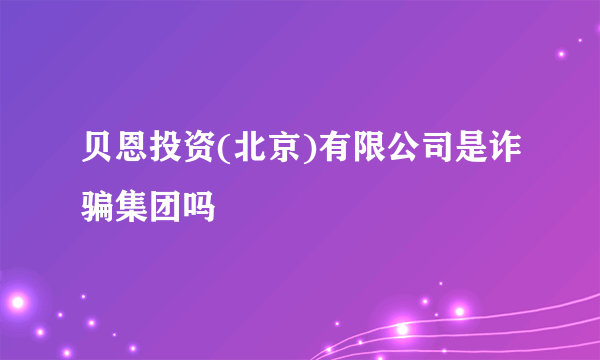 贝恩投资(北京)有限公司是诈骗集团吗